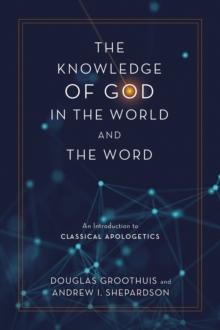 THE KNOWLEDGE OF GOD IN THE WORLD AND THE WORD

An Introduction to CLASSICAL APOLOGETICS

DOUGLAS GROOTHUIS and ANDREW I. SHEPARDSON